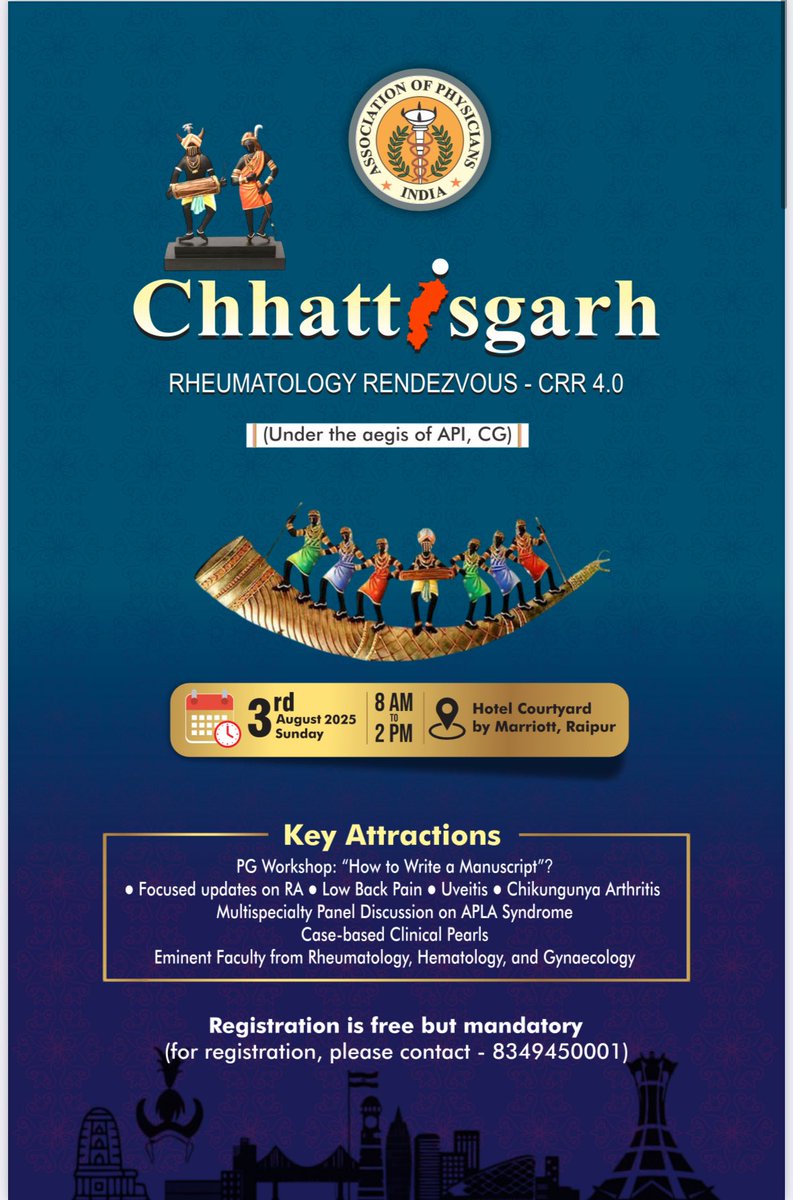 ASSOCIATION OF PHYSICIANS
INDIA

Chhattisgarh

RHEUMATOLOGY RENDEZVOUS - CRR 4.0

(Under the aegis of API, CG)

3rd August 2025 Sunday

8 AM TO 2 PM

Hotel Courtyard by Marriott, Raipur

Key Attractions

PG Workshop: "How to Write a Manuscript"?

• Focused updates on RA • Low Back Pain • Uveitis • Chikungunya Arthritis

Multispecialty Panel Discussion on APLA Syndrome

Case-based Clinical Pearls

Eminent Faculty from Rheumatology, Hematology, and Gynaecology

Registration is free but mandatory
(for registration, please contact - 8349450001)